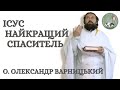 ІСУС НАЙКРАЩИЙ СПАСИТЕЛЬ

О. ОЛЕКСАНДР ВАРНИЦЬКИЙ